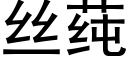 丝莼